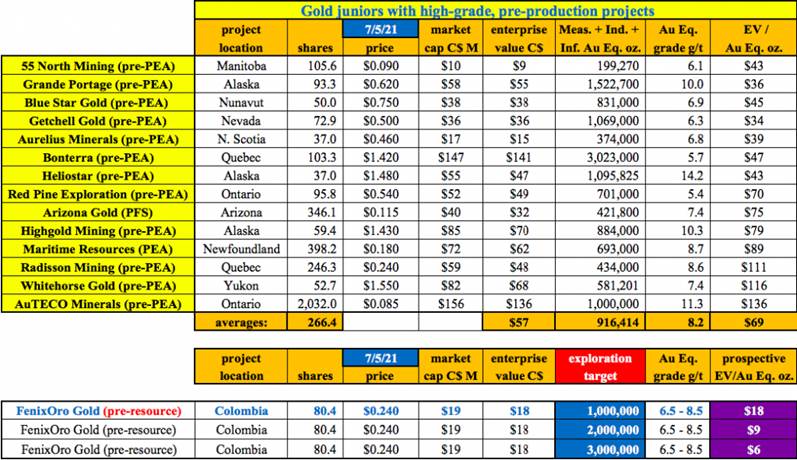 Gold juniors with high-grade, pre-production projects

| | project location | shares | 7/5/21 price | market cap C$ M | enterprise value C$ | Meas. + Ind. + Inf. Au Eq. oz. | Au Eq. grade g/t | EV / Au Eq. oz. |
|---|---|---|---|---|---|---|---|---|
| 55 North Mining (pre-PEA) | Manitoba | 105.6 | $0.090 | $10 | $9 | 199,270 | 6.1 | $43 |
| Grande Portage (pre-PEA) | Alaska | 93.3 | $0.620 | $58 | $55 | 1,522,700 | 10.0 | $36 |
| Blue Star Gold (pre-PEA) | Nunavut | 50.0 | $0.750 | $38 | $38 | 831,000 | 6.9 | $45 |
| Getchell Gold (pre-PEA) | Nevada | 72.9 | $0.500 | $36 | $36 | 1,069,000 | 6.3 | $34 |
| Aurelius Minerals (pre-PEA) | N. Scotia | 37.0 | $0.460 | $17 | $15 | 374,000 | 6.8 | $39 |
| Bonterra (pre-PEA) | Quebec | 103.3 | $1.420 | $147 | $141 | 3,023,000 | 5.7 | $47 |
| Heliostar (pre-PEA) | Alaska | 37.0 | $1.480 | $55 | $47 | 1,095,825 | 14.2 | $43 |
| Red Pine Exploration (pre-PEA) | Ontario | 95.8 | $0.540 | $52 | $49 | 701,000 | 5.4 | $70 |
| Arizona Gold (PFS) | Arizona | 346.1 | $0.115 | $40 | $32 | 421,800 | 7.4 | $75 |
| Highgold Mining (pre-PEA) | Alaska | 59.4 | $1.430 | $85 | $70 | 884,000 | 10.3 | $79 |
| Maritime Resources (PEA) | Newfoundland | 398.2 | $0.180 | $72 | $62 | 693,000 | 8.7 | $89 |
| Radisson Mining (pre-PEA) | Quebec | 246.3 | $0.240 | $59 | $48 | 434,000 | 8.6 | $111 |
| Whitehorse Gold (pre-PEA) | Yukon | 52.7 | $1.550 | $82 | $68 | 581,201 | 7.4 | $116 |
| AuTECO Minerals (pre-PEA) | Ontario | 2,032.0 | $0.085 | $156 | $136 | 1,000,000 | 11.3 | $136 |
| | averages: | 266.4 | | | $57 | 916,414 | 8.2 | $69 |

| | project location | shares | 7/5/21 price | market cap C$ M | enterprise value C$ | exploration target | Au Eq. grade g/t | prospective EV/Au Eq. oz. |
|---|---|---|---|---|---|---|---|---|
| FenixOro Gold (pre-resource) | Colombia | 80.4 | $0.240 | $19 | $18 | 1,000,000 | 6.5 - 8.5 | $18 |
| FenixOro Gold (pre-resource) | Colombia | 80.4 | $0.240 | $19 | $18 | 2,000,000 | 6.5 - 8.5 | $9 |
| FenixOro Gold (pre-resource) | Colombia | 80.4 | $0.240 | $19 | $18 | 3,000,000 | 6.5 - 8.5 | $6 |